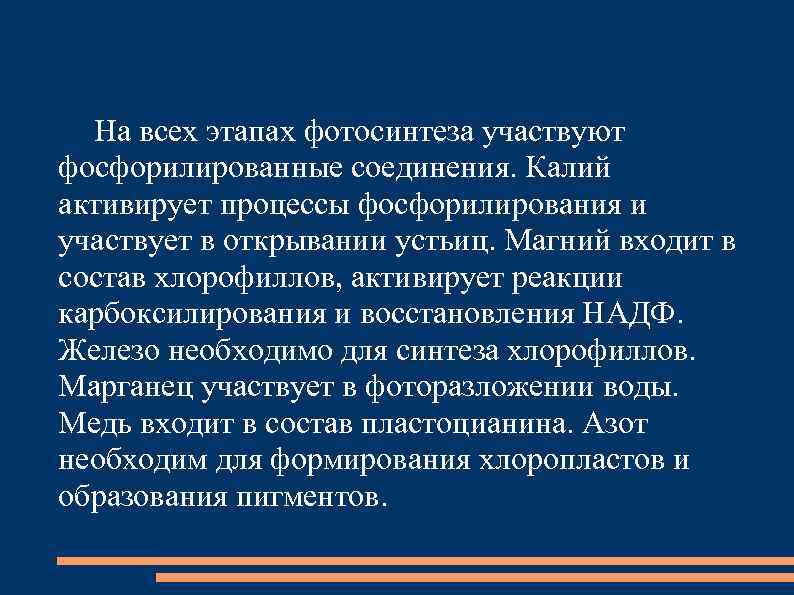 На всех этапах фотосинтеза участвуют фосфорилированные соединения. Калий активирует процессы фосфорилирования и участвует в открывании устьиц. Магний входит в состав хлорофиллов, активирует реакции карбоксилирования и восстановления НАДФ. Железо необходимо для синтеза хлорофиллов. Марганец участвует в фоторазложении воды. Медь входит в состав пластоцианина. Азот необходим для формирования хлоропластов и образования пигментов.